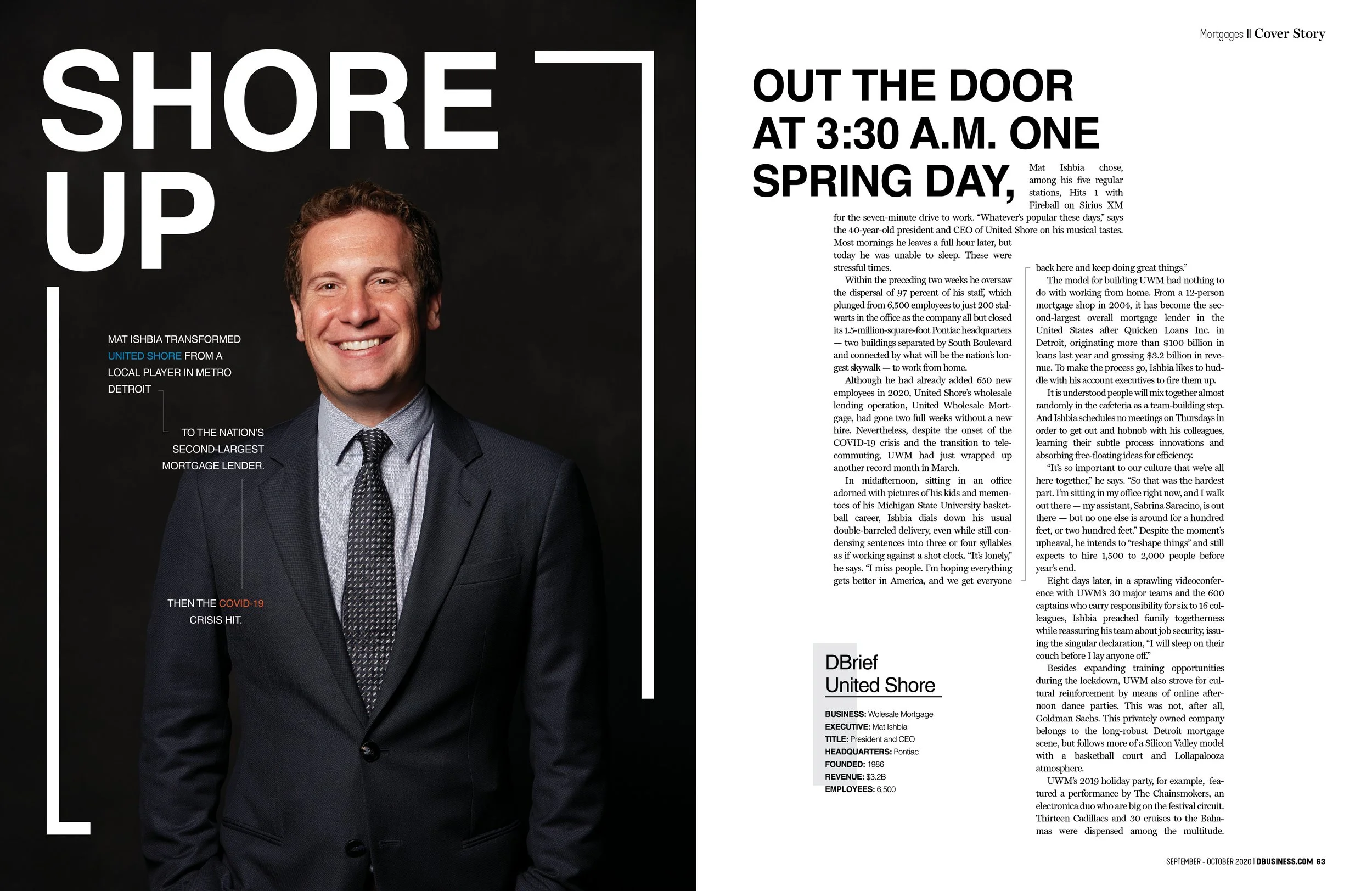 SHORE UP

MAT ISHBIA TRANSFORMED UNITED SHORE FROM A LOCAL PLAYER IN METRO DETROIT

TO THE NATION'S SECOND-LARGEST MORTGAGE LENDER.

THEN THE COVID-19 CRISIS HIT.

Mortgages || Cover Story

OUT THE DOOR AT 3:30 A.M. ONE SPRING DAY, Mat Ishbia chose, among his five regular stations, Hits 1 with Fireball on Sirius XM for the seven-minute drive to work. "Whatever's popular these days," says the 40-year-old president and CEO of United Shore on his musical tastes. Most mornings he leaves a full hour later, but today he was unable to sleep. These were stressful times.

Within the preceding two weeks he oversaw the dispersal of 97 percent of his staff, which plunged from 6,500 employees to just 200 stalwarts in the office as the company all but closed its 1.5-million-square-foot Pontiac headquarters — two buildings separated by South Boulevard and connected by what will be the nation's longest skywalk — to work from home.

Although he had already added 650 new employees in 2020, United Shore's wholesale lending operation, United Wholesale Mortgage, had gone two full weeks without a new hire. Nevertheless, despite the onset of the COVID-19 crisis and the transition to telecommuting, UWM had just wrapped up another record month in March.

In midafternoon, sitting in an office adorned with pictures of his kids and mementoes of his Michigan State University basketball career, Ishbia dials down his usual double-barreled delivery, even while still condensing sentences into three or four syllables as if working against a shot clock. "It's lonely," he says. "I miss people. I'm hoping everything gets better in America, and we get everyone back here and keep doing great things."

The model for building UWM had nothing to do with working from home. From a 12-person mortgage shop in 2004, it has become the second-largest overall mortgage lender in the United States after Quicken Loans Inc. in Detroit, originating more than $100 billion in loans last year and grossing $3.2 billion in revenue. To make the process go, Ishbia likes to huddle with his account executives to fire them up.

It is understood people will mix together almost randomly in the cafeteria as a team-building step. And Ishbia schedules no meetings on Thursdays in order to get out and hobnob with his colleagues, learning their subtle process innovations and absorbing free-floating ideas for efficiency.

"It's so important to our culture that we're all here together," he says. "So that was the hardest part. I'm sitting in my office right now, and I walk out there — my assistant, Sabrina Saracino, is out there — but no one else is around for a hundred feet, or two hundred feet." Despite the moment's upheaval, he intends to "reshape things" and still expects to hire 1,500 to 2,000 people before year's end.

Eight days later, in a sprawling videoconference with UWM's 30 major teams and the 600 captains who carry responsibility for six to 16 colleagues, Ishbia preached family togetherness while reassuring his team about job security, issuing the singular declaration, "I will sleep on their couch before I lay anyone off."

Besides expanding training opportunities during the lockdown, UWM also strove for cultural reinforcement by means of online afternoon dance parties. This was not, after all, Goldman Sachs. This privately owned company belongs to the long-robust Detroit mortgage scene, but follows more of a Silicon Valley model with a basketball court and Lollapalooza atmosphere.

UWM's 2019 holiday party, for example, featured a performance by The Chainsmokers, an electronica duo who are big on the festival circuit. Thirteen Cadillacs and 30 cruises to the Bahamas were dispensed among the multitude.

DBrief
United Shore

BUSINESS: Wolesale Mortgage
EXECUTIVE: Mat Ishbia
TITLE: President and CEO
HEADQUARTERS: Pontiac
FOUNDED: 1986
REVENUE: $3.2B
EMPLOYEES: 6,500

SEPTEMBER - OCTOBER 2020 || DBUSINESS.COM 63